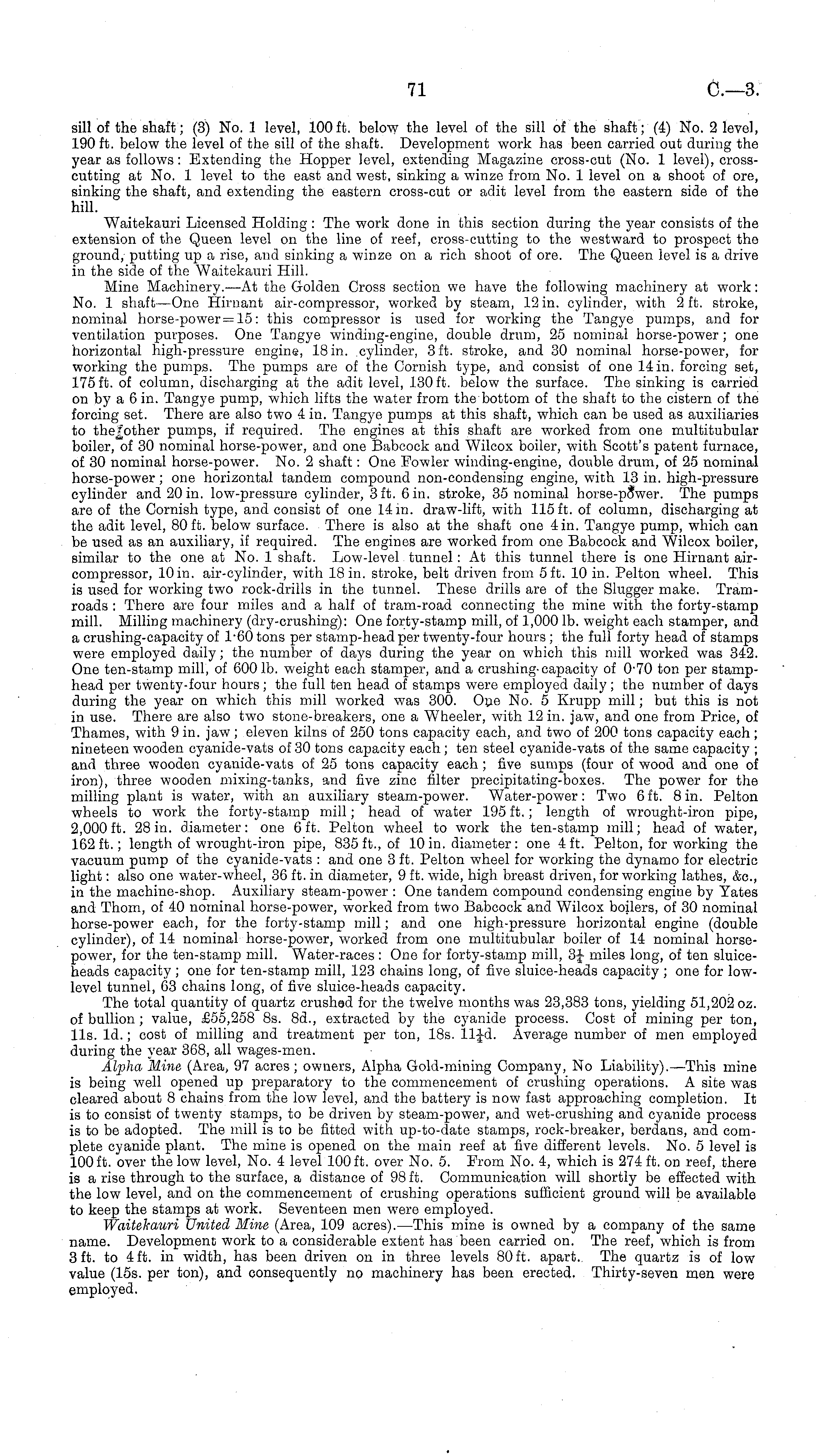 71 C.—3.

sill of the shaft; (3) No. 1 level, 100 ft. below the level of the sill of the shaft; (4) No. 2 level, 190 ft. below the level of the sill of the shaft. Development work has been carried out during the year as follows: Extending the Hopper level, extending Magazine cross-cut (No. 1 level), cross-cutting at No. 1 level to the east and west, sinking a winze from No. 1 level on a shoot of ore, sinking the shaft, and extending the eastern cross-cut or adit level from the eastern side of the hill.

Waitekauri Licensed Holding: The work done in this section during the year consists of the extension of the Queen level on the line of reef, cross-cutting to the westward to prospect the ground, putting up a rise, and sinking a winze on a rich shoot of ore. The Queen level is a drive in the side of the Waitekauri Hill.

Mine Machinery.—At the Golden Cross section we have the following machinery at work: No. 1 shaft—One Hirnant air-compressor, worked by steam, 12 in. cylinder, with 2 ft. stroke, nominal horse-power=15: this compressor is used for working the Tangye pumps, and for ventilation purposes. One Tangye winding-engine, double drum, 25 nominal horse-power; one horizontal high-pressure engine, 18 in. cylinder, 3 ft. stroke, and 30 nominal horse-power, for working the pumps. The pumps are of the Cornish type, and consist of one 14 in. forcing set, 175 ft. of column, discharging at the adit level, 130 ft. below the surface. The sinking is carried on by a 6 in. Tangye pump, which lifts the water from the bottom of the shaft to the cistern of the forcing set. There are also two 4 in. Tangye pumps at this shaft, which can be used as auxiliaries to the other pumps, if required. The engines at this shaft are worked from one multitubular boiler, of 30 nominal horse-power, and one Babcock and Wilcox boiler, with Scott's patent furnace, of 30 nominal horse-power. No. 2 shaft: One Fowler winding-engine, double drum, of 25 nominal horse-power; one horizontal tandem compound non-condensing engine, with 13 in. high-pressure cylinder and 20 in. low-pressure cylinder, 3 ft. 6 in. stroke, 35 nominal horse-power. The pumps are of the Cornish type, and consist of one 14 in. draw-lift, with 115 ft. of column, discharging at the adit level, 80 ft. below surface. There is also at the shaft one 4 in. Tangye pump, which can be used as an auxiliary, if required. The engines are worked from one Babcock and Wilcox boiler, similar to the one at No. 1 shaft. Low-level tunnel: At this tunnel there is one Hirnant air-compressor, 10 in. air-cylinder, with 18 in. stroke, belt driven from 5 ft. 10 in. Pelton wheel. This is used for working two rock-drills in the tunnel. These drills are of the Slugger make. Tram-roads: There are four miles and a half of tram-road connecting the mine with the forty-stamp mill. Milling machinery (dry-crushing): One forty-stamp mill, of 1,000 lb. weight each stamper, and a crushing-capacity of 1·60 tons per stamp-head per twenty-four hours; the full forty head of stamps were employed daily; the number of days during the year on which this mill worked was 342. One ten-stamp mill, of 600 lb. weight each stamper, and a crushing-capacity of 0·70 ton per stamp-head per twenty-four hours; the full ten head of stamps were employed daily; the number of days during the year on which this mill worked was 300. One No. 5 Krupp mill; but this is not in use. There are also two stone-breakers, one a Wheeler, with 12 in. jaw, and one from Price, of Thames, with 9 in. jaw; eleven kilns of 250 tons capacity each, and two of 200 tons capacity each; nineteen wooden cyanide-vats of 30 tons capacity each; ten steel cyanide-vats of the same capacity; and three wooden cyanide-vats of 25 tons capacity each; five sumps (four of wood and one of iron), three wooden mixing-tanks, and five zinc filter precipitating-boxes. The power for the milling plant is water, with an auxiliary steam-power. Water-power: Two 6 ft. 8 in. Pelton wheels to work the forty-stamp mill; head of water 195 ft.; length of wrought-iron pipe, 2,000 ft. 28 in. diameter: one 6 ft. Pelton wheel to work the ten-stamp mill; head of water, 162 ft.; length of wrought-iron pipe, 835 ft., of 10 in. diameter: one 4 ft. Pelton, for working the vacuum pump of the cyanide-vats: and one 3 ft. Pelton wheel for working the dynamo for electric light: also one water-wheel, 36 ft. in diameter, 9 ft. wide, high breast driven, for working lathes, &c., in the machine-shop. Auxiliary steam-power: One tandem compound condensing engine by Yates and Thom, of 40 nominal horse-power, worked from two Babcock and Wilcox boilers, of 30 nominal horse-power each, for the forty-stamp mill; and one high-pressure horizontal engine (double cylinder), of 14 nominal horse-power, worked from one multitubular boiler of 14 nominal horse-power, for the ten-stamp mill. Water-races: One for forty-stamp mill, $3\frac{1}{4}$ miles long, of ten sluice-heads capacity; one for ten-stamp mill, 123 chains long, of five sluice-heads capacity; one for low-level tunnel, 63 chains long, of five sluice-heads capacity.

The total quantity of quartz crushed for the twelve months was 23,383 tons, yielding 51,202 oz. of bullion; value, £55,258 8s. 8d., extracted by the cyanide process. Cost of mining per ton, 11s. 1d.; cost of milling and treatment per ton, 18s. $11\frac{1}{4}$d. Average number of men employed during the year 368, all wages-men.

Alpha Mine (Area, 97 acres; owners, Alpha Gold-mining Company, No Liability).—This mine is being well opened up preparatory to the commencement of crushing operations. A site was cleared about 8 chains from the low level, and the battery is now fast approaching completion. It is to consist of twenty stamps, to be driven by steam-power, and wet-crushing and cyanide process is to be adopted. The mill is to be fitted with up-to-date stamps, rock-breaker, berdans, and complete cyanide plant. The mine is opened on the main reef at five different levels. No. 5 level is 100 ft. over the low level, No. 4 level 100 ft. over No. 5. From No. 4, which is 274 ft. on reef, there is a rise through to the surface, a distance of 98 ft. Communication will shortly be effected with the low level, and on the commencement of crushing operations sufficient ground will be available to keep the stamps at work. Seventeen men were employed.

Waitekauri United Mine (Area, 109 acres).—This mine is owned by a company of the same name. Development work to a considerable extent has been carried on. The reef, which is from 3 ft. to 4 ft. in width, has been driven on in three levels 80 ft. apart. The quartz is of low value (15s. per ton), and consequently no machinery has been erected. Thirty-seven men were employed.